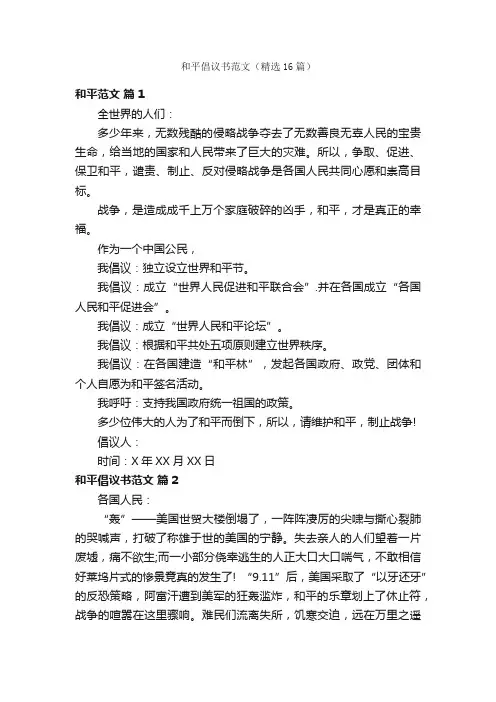 和平倡议书范文（精选16篇）

和平范文 篇1

全世界的人们：

多少年来，无数残酷的侵略战争夺去了无数善良无辜人民的宝贵生命，给当地的国家和人民带来了巨大的灾难。所以，争取、促进、保卫和平，谴责、制止、反对侵略战争是各国人民共同心愿和崇高目标。

战争，是造成成千上万个家庭破碎的凶手，和平，才是真正的幸福。

作为一个中国公民，

我倡议：独立设立世界和平节。

我倡议：成立“世界人民促进和平联合会”.并在各国成立“各国人民和平促进会”。

我倡议：成立“世界人民和平论坛”。

我倡议：根据和平共处五项原则建立世界秩序。

我倡议：在各国建造“和平林”，发起各国政府、政党、团体和个人自愿为和平签名活动。

我呼吁：支持我国政府统一祖国的政策。

多少位伟大的人为了和平而倒下，所以，请维护和平，制止战争!

倡议人：

时间：X年XX月XX日

和平倡议书范文 篇2

各国人民：

“轰”——美国世贸大楼倒塌了，一阵阵凄厉的尖啸与撕心裂肺的哭喊声，打破了称雄于世的美国的宁静。失去亲人的人们望着一片废墟，痛不欲生;而一小部分侥幸逃生的人正大口大口喘气，不敢相信好莱坞片式的惨景竟真的发生了! “9.11”后，美国采取了“以牙还牙”的反恐策略，阿富汗遭到美军的狂轰滥炸，和平的乐章划上了休止符，战争的喧嚣在这里骤响。难民们流离失所，饥寒交迫，远在万里之遥